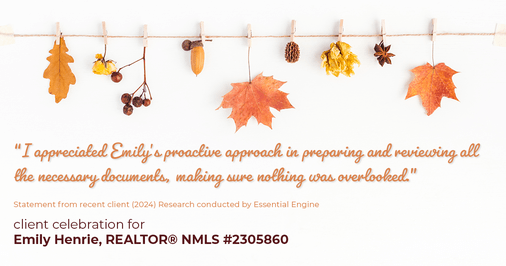 "I appreciated Emily's proactive approach in preparing and reviewing all the necessary documents, making sure nothing was overlooked."

Statement from recent client (2024) Research conducted by Essential Engine

client celebration for
Emily Henrie, REALTOR® NMLS #2305860